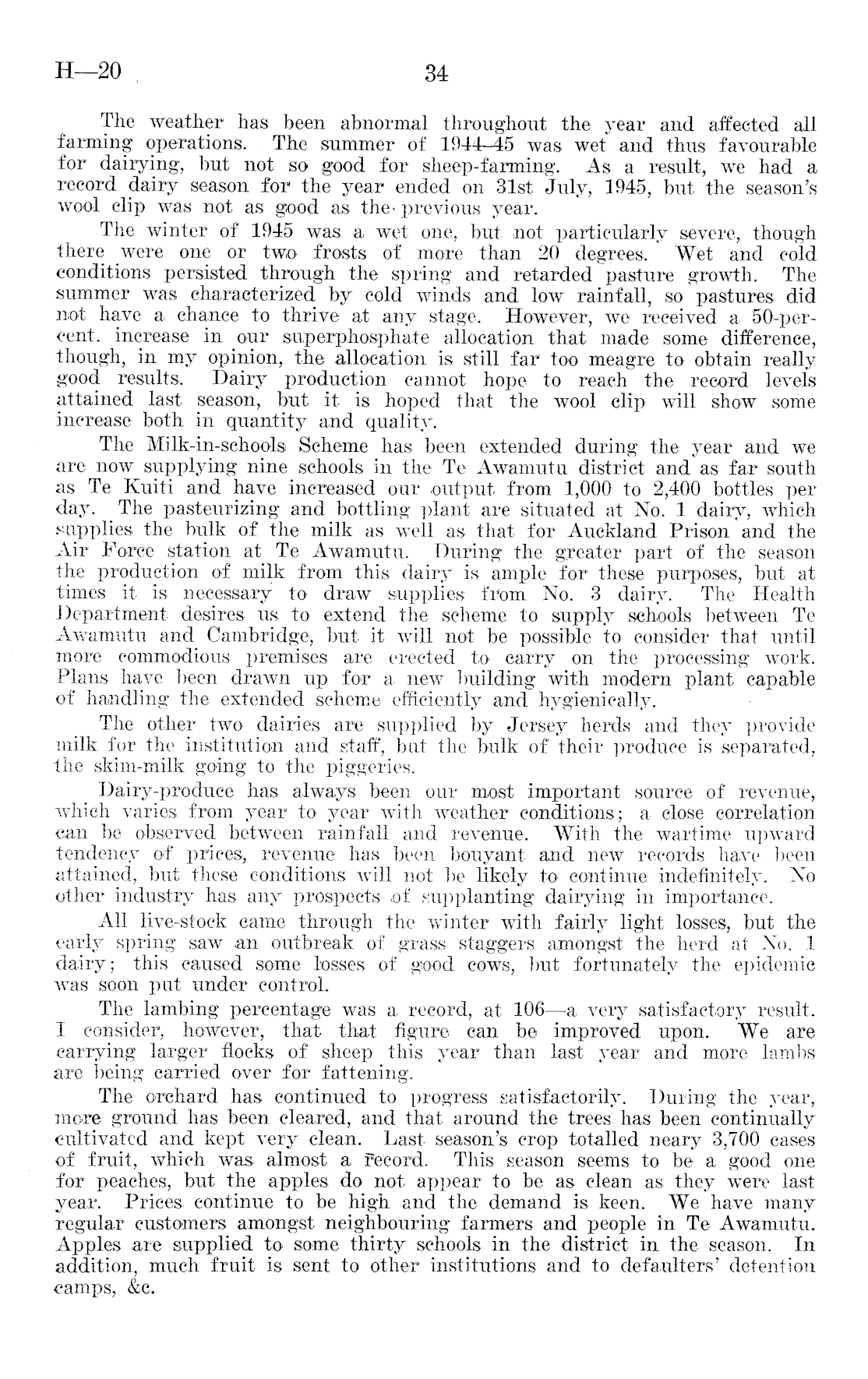 H—20 34

The weather has been abnormal throughout the year and affected all farming operations. The summer of 1944–45 was wet and thus favourable for dairying, but not so good for sheep-farming. As a result, we had a record dairy season for the year ended on 31st July, 1945, but the season's wool clip was not as good as the previous year.

The winter of 1945 was a wet one, but not particularly severe, though there were one or two frosts of more than 20 degrees. Wet and cold conditions persisted through the spring and retarded pasture growth. The summer was characterized by cold winds and low rainfall, so pastures did not have a chance to thrive at any stage. However, we received a 50-per-cent. increase in our superphosphate allocation that made some difference, though, in my opinion, the allocation is still far too meagre to obtain really good results. Dairy production cannot hope to reach the record levels attained last season, but it is hoped that the wool clip will show some increase both in quantity and quality.

The Milk-in-schools Scheme has been extended during the year and we are now supplying nine schools in the Te Awamutu district and as far south as Te Kuiti and have increased our output from 1,000 to 2,400 bottles per day. The pasteurizing and bottling plant are situated at No. 1 dairy, which supplies the bulk of the milk as well as that for Auckland Prison and the Air Force station at Te Awamutu. During the greater part of the season the production of milk from this dairy is ample for these purposes, but at times it is necessary to draw supplies from No. 3 dairy. The Health Department desires us to extend the scheme to supply schools between Te Awamutu and Cambridge, but it will not be possible to consider that until more commodious premises are erected to carry on the processing work. Plans have been drawn up for a new building with modern plant capable of handling the extended scheme efficiently and hygienically.

The other two dairies are supplied by Jersey herds and they provide milk for the institution and staff, but the bulk of their produce is separated, the skim-milk going to the piggeries.

Dairy-produce has always been our most important source of revenue, which varies from year to year with weather conditions; a close correlation can be observed between rainfall and revenue. With the wartime upward tendency of prices, revenue has been bouyant and new records have been attained, but these conditions will not be likely to continue indefinitely. No other industry has any prospects of supplanting dairying in importance.

All live-stock came through the winter with fairly light losses, but the early spring saw an outbreak of grass staggers amongst the herd at No. 1 dairy; this caused some losses of good cows, but fortunately the epidemic was soon put under control.

The lambing percentage was a record, at 106—a very satisfactory result. I consider, however, that that figure can be improved upon. We are carrying larger flocks of sheep this year than last year and more lambs are being carried over for fattening.

The orchard has continued to progress satisfactorily. During the year, more ground has been cleared, and that around the trees has been continually cultivated and kept very clean. Last season's crop totalled neary 3,700 cases of fruit, which was almost a record. This season seems to be a good one for peaches, but the apples do not appear to be as clean as they were last year. Prices continue to be high and the demand is keen. We have many regular customers amongst neighbouring farmers and people in Te Awamutu. Apples are supplied to some thirty schools in the district in the season. In addition, much fruit is sent to other institutions and to defaulters' detention camps, &c.